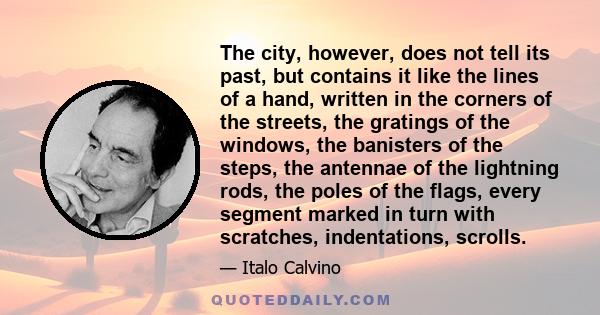 The city, however, does not tell its past, but contains it like the lines of a hand, written in the corners of the streets, the gratings of the windows, the banisters of the steps, the antennae of the lightning rods, the poles of the flags, every segment marked in turn with scratches, indentations, scrolls.

— Italo Calvino

QUOTEDDAILY.COM